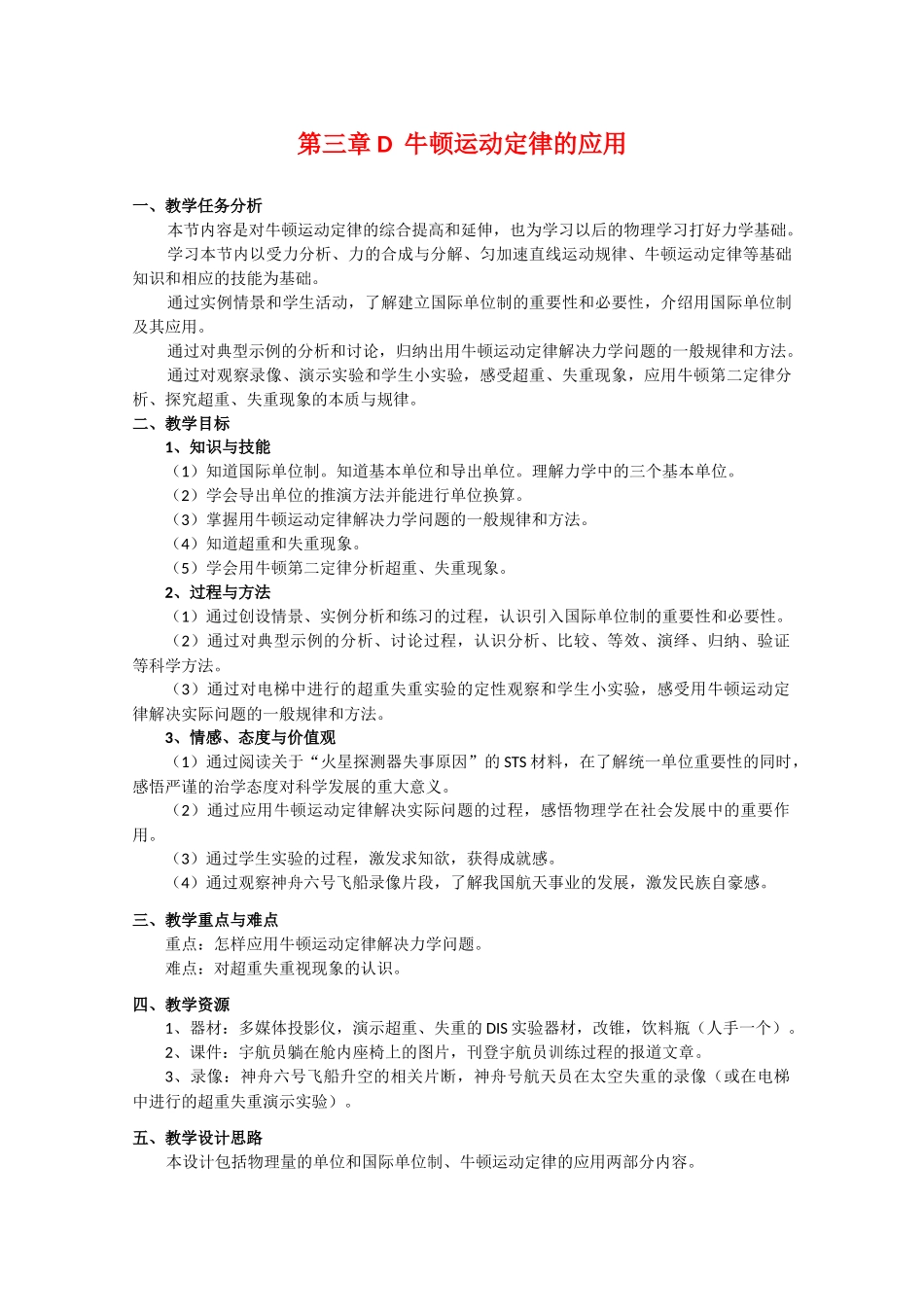 第三章 D 牛顿运动定律的应用

一、教学任务分析

本节内容是对牛顿运动定律的综合提高和延伸，也为学习以后的物理学习打好力学基础。

学习本节内以受力分析、力的合成与分解、匀加速直线运动规律、牛顿运动定律等基础知识和相应的技能为基础。

通过实例情景和学生活动，了解建立国际单位制的重要性和必要性，介绍用国际单位制及其应用。

通过对典型示例的分析和讨论，归纳出用牛顿运动定律解决力学问题的一般规律和方法。

通过对观察录像、演示实验和学生小实验，感受超重、失重现象，应用牛顿第二定律分析、探究超重、失重现象的本质与规律。

二、教学目标

1、知识与技能

（1）知道国际单位制。知道基本单位和导出单位。理解力学中的三个基本单位。

（2）学会导出单位的推演方法并能进行单位换算。

（3）掌握用牛顿运动定律解决力学问题的一般规律和方法。

（4）知道超重和失重现象。

（5）学会用牛顿第二定律分析超重、失重现象。

2、过程与方法

（1）通过创设情景、实例分析和练习的过程，认识引入国际单位制的重要性和必要性。

（2）通过对典型示例的分析、讨论过程，认识分析、比较、等效、演绎、归纳、验证等科学方法。

（3）通过对电梯中进行的超重失重实验的定性观察和学生小实验，感受用牛顿运动定律解决实际问题的一般规律和方法。

3、情感、态度与价值观

（1）通过阅读关于“火星探测器失事原因”的 STS 材料，在了解统一单位重要性的同时，感悟严谨的治学态度对科学发展的重大意义。

（2）通过应用牛顿运动定律解决实际问题的过程，感悟物理学在社会发展中的重要作用。

（3）通过学生实验的过程，激发求知欲，获得成就感。

（4）通过观察神舟六号飞船录像片段，了解我国航天事业的发展，激发民族自豪感。

三、教学重点与难点

重点：怎样应用牛顿运动定律解决力学问题。

难点：对超重失重视现象的认识。

四、教学资源

1、器材：多媒体投影仪，演示超重、失重的 DIS 实验器材，改锥，饮料瓶（人手一个）。

2、课件：宇航员躺在舱内座椅上的图片，刊登宇航员训练过程的报道文章。

3、录像：神舟六号飞船升空的相关片断，神舟号航天员在太空失重的录像（或在电梯中进行的超重失重演示实验）。

五、教学设计思路

本设计包括物理量的单位和国际单位制、牛顿运动定律的应用两部分内容。